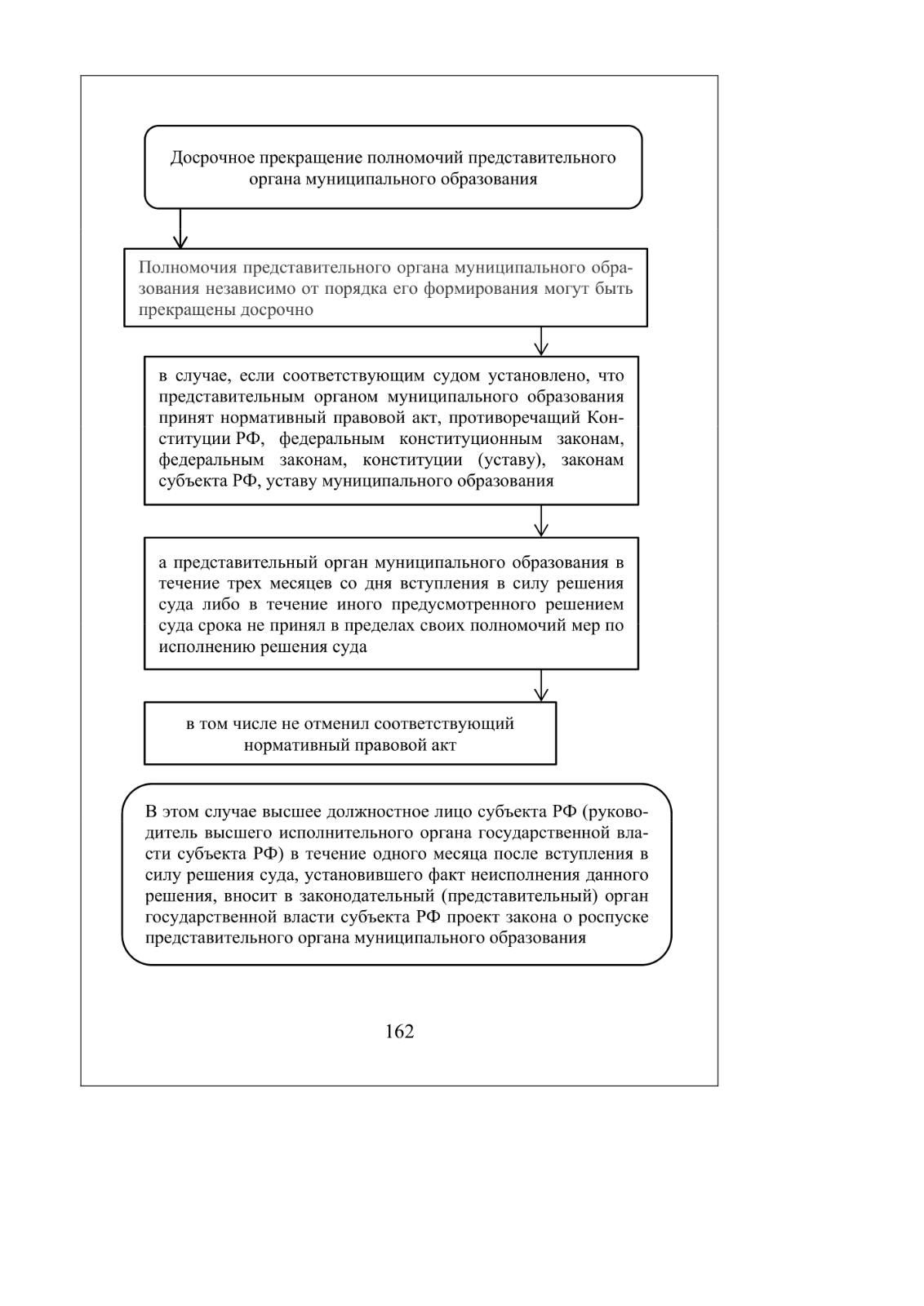 Досрочное прекращение полномочий представительного органа муниципального образования

Полномочия представительного органа муниципального образования независимо от порядка его формирования могут быть прекращены досрочно

в случае, если соответствующим судом установлено, что представительным органом муниципального образования принят нормативный правовой акт, противоречащий Конституции РФ, федеральным конституционным законам, федеральным законам, конституции (уставу), законам субъекта РФ, уставу муниципального образования

а представительный орган муниципального образования в течение трех месяцев со дня вступления в силу решения суда либо в течение иного предусмотренного решением суда срока не принял в пределах своих полномочий мер по исполнению решения суда

в том числе не отменил соответствующий нормативный правовой акт

В этом случае высшее должностное лицо субъекта РФ (руководитель высшего исполнительного органа государственной власти субъекта РФ) в течение одного месяца после вступления в силу решения суда, установившего факт неисполнения данного решения, вносит в законодательный (представительный) орган государственной власти субъекта РФ проект закона о роспуске представительного органа муниципального образования

162